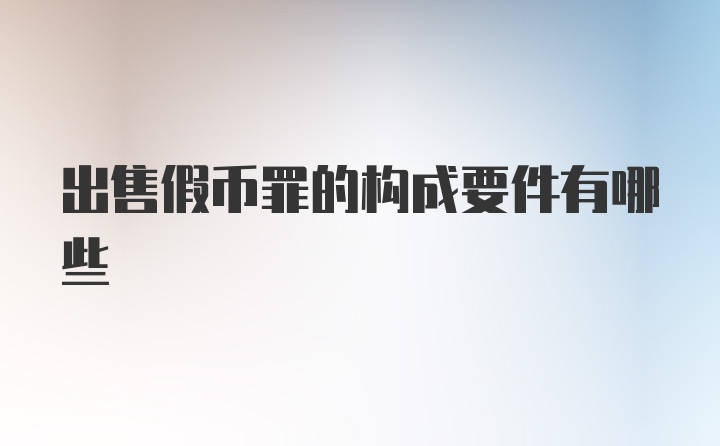 出售假币罪的构成要件有哪些